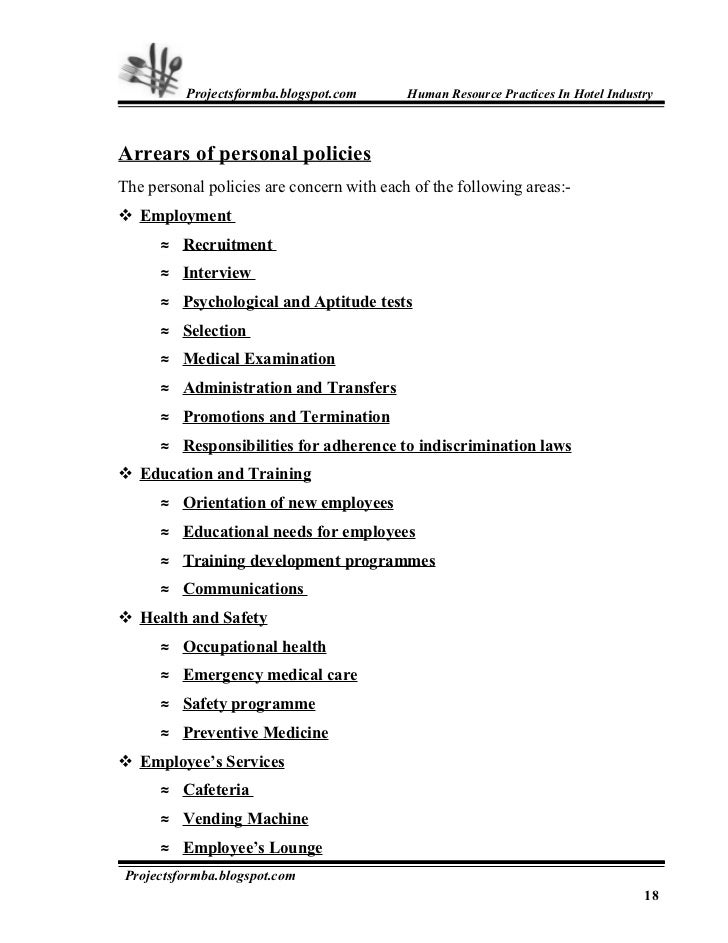 Projectsformba.blogspot.com Human Resource Practices In Hotel Industry

Arrears of personal policies

The personal policies are concern with each of the following areas:-

❖ Employment
≈ Recruitment
≈ Interview
≈ Psychological and Aptitude tests
≈ Selection
≈ Medical Examination
≈ Administration and Transfers
≈ Promotions and Termination
≈ Responsibilities for adherence to indiscrimination laws

❖ Education and Training
≈ Orientation of new employees
≈ Educational needs for employees
≈ Training development programmes
≈ Communications

❖ Health and Safety
≈ Occupational health
≈ Emergency medical care
≈ Safety programme
≈ Preventive Medicine

❖ Employee's Services
≈ Cafeteria
≈ Vending Machine
≈ Employee's Lounge

Projectsformba.blogspot.com

18